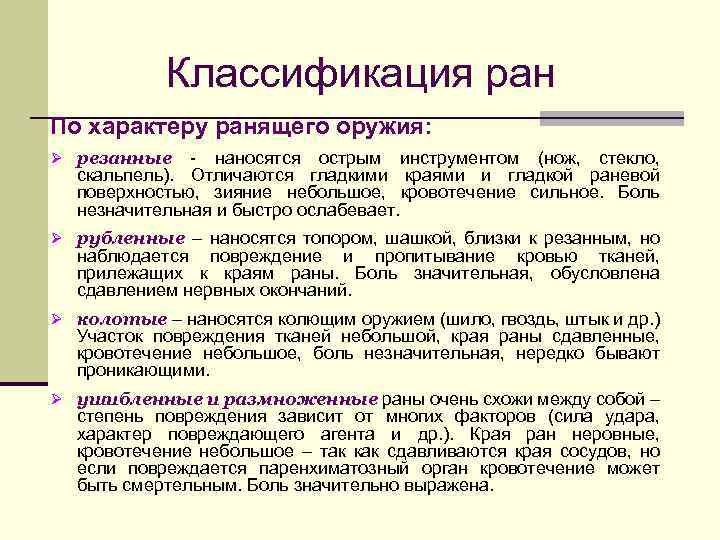 Классификация ран

По характеру ранящего оружия:

➢ резанные - наносятся острым инструментом (нож, стекло, скальпель). Отличаются гладкими краями и гладкой раневой поверхностью, зияние небольшое, кровотечение сильное. Боль незначительная и быстро ослабевает.

➢ рубленные – наносятся топором, шашкой, близки к резанным, но наблюдается повреждение и пропитывание кровью тканей, прилежащих к краям раны. Боль значительная, обусловлена сдавлением нервных окончаний.

➢ колотые – наносятся колющим оружием (шило, гвоздь, штык и др.) Участок повреждения тканей небольшой, края раны сдавленные, кровотечение небольшое, боль незначительная, нередко бывают проникающими.

➢ ушибленные и размноженные раны очень схожи между собой – степень повреждения зависит от многих факторов (сила удара, характер повреждающего агента и др.). Края ран неровные, кровотечение небольшое – так как сдавливаются края сосудов, но если повреждается паренхиматозный орган кровотечение может быть смертельным. Боль значительно выражена.